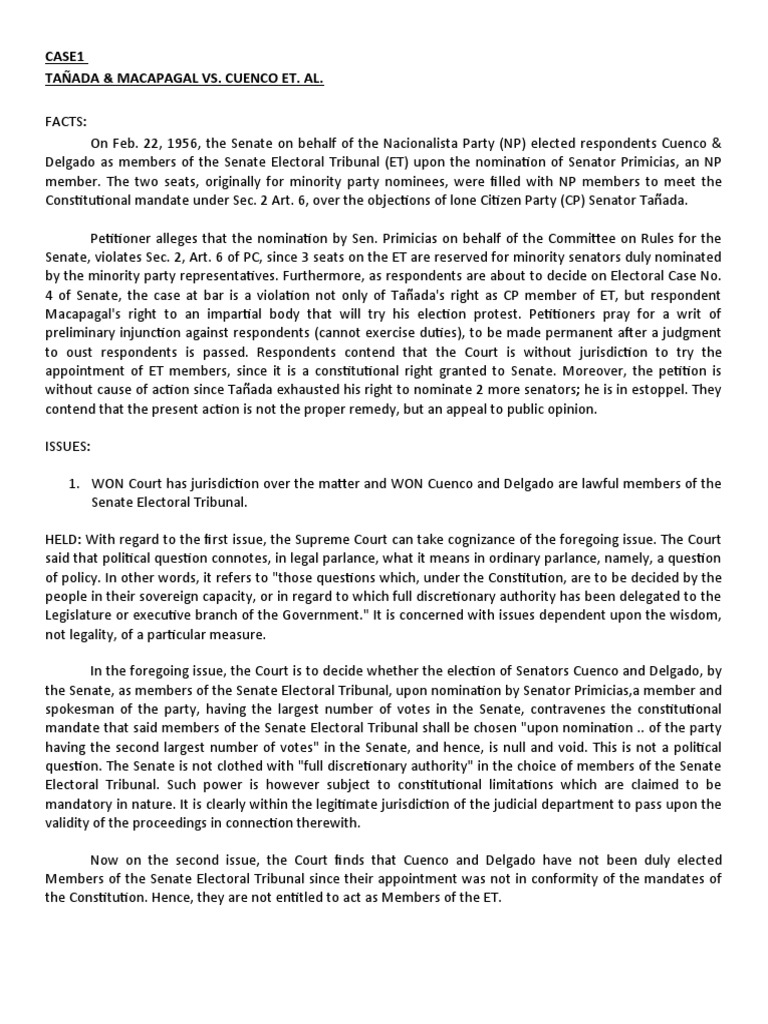 CASE1
TAÑADA & MACAPAGAL VS. CUENCO ET. AL.

FACTS:

On Feb. 22, 1956, the Senate on behalf of the Nacionalista Party (NP) elected respondents Cuenco & Delgado as members of the Senate Electoral Tribunal (ET) upon the nomination of Senator Primicias, an NP member. The two seats, originally for minority party nominees, were filled with NP members to meet the Constitutional mandate under Sec. 2 Art. 6, over the objections of lone Citizen Party (CP) Senator Tañada.

Petitioner alleges that the nomination by Sen. Primicias on behalf of the Committee on Rules for the Senate, violates Sec. 2, Art. 6 of PC, since 3 seats on the ET are reserved for minority senators duly nominated by the minority party representatives. Furthermore, as respondents are about to decide on Electoral Case No. 4 of Senate, the case at bar is a violation not only of Tañada's right as CP member of ET, but respondent Macapagal's right to an impartial body that will try his election protest. Petitioners pray for a writ of preliminary injunction against respondents (cannot exercise duties), to be made permanent after a judgment to oust respondents is passed. Respondents contend that the Court is without jurisdiction to try the appointment of ET members, since it is a constitutional right granted to Senate. Moreover, the petition is without cause of action since Tañada exhausted his right to nominate 2 more senators; he is in estoppel. They contend that the present action is not the proper remedy, but an appeal to public opinion.

ISSUES:

1. WON Court has jurisdiction over the matter and WON Cuenco and Delgado are lawful members of the Senate Electoral Tribunal.

HELD: With regard to the first issue, the Supreme Court can take cognizance of the foregoing issue. The Court said that political question connotes, in legal parlance, what it means in ordinary parlance, namely, a question of policy. In other words, it refers to "those questions which, under the Constitution, are to be decided by the people in their sovereign capacity, or in regard to which full discretionary authority has been delegated to the Legislature or executive branch of the Government." It is concerned with issues dependent upon the wisdom, not legality, of a particular measure.

In the foregoing issue, the Court is to decide whether the election of Senators Cuenco and Delgado, by the Senate, as members of the Senate Electoral Tribunal, upon nomination by Senator Primicias,a member and spokesman of the party, having the largest number of votes in the Senate, contravenes the constitutional mandate that said members of the Senate Electoral Tribunal shall be chosen "upon nomination .. of the party having the second largest number of votes" in the Senate, and hence, is null and void. This is not a political question. The Senate is not clothed with "full discretionary authority" in the choice of members of the Senate Electoral Tribunal. Such power is however subject to constitutional limitations which are claimed to be mandatory in nature. It is clearly within the legitimate jurisdiction of the judicial department to pass upon the validity of the proceedings in connection therewith.

Now on the second issue, the Court finds that Cuenco and Delgado have not been duly elected Members of the Senate Electoral Tribunal since their appointment was not in conformity of the mandates of the Constitution. Hence, they are not entitled to act as Members of the ET.